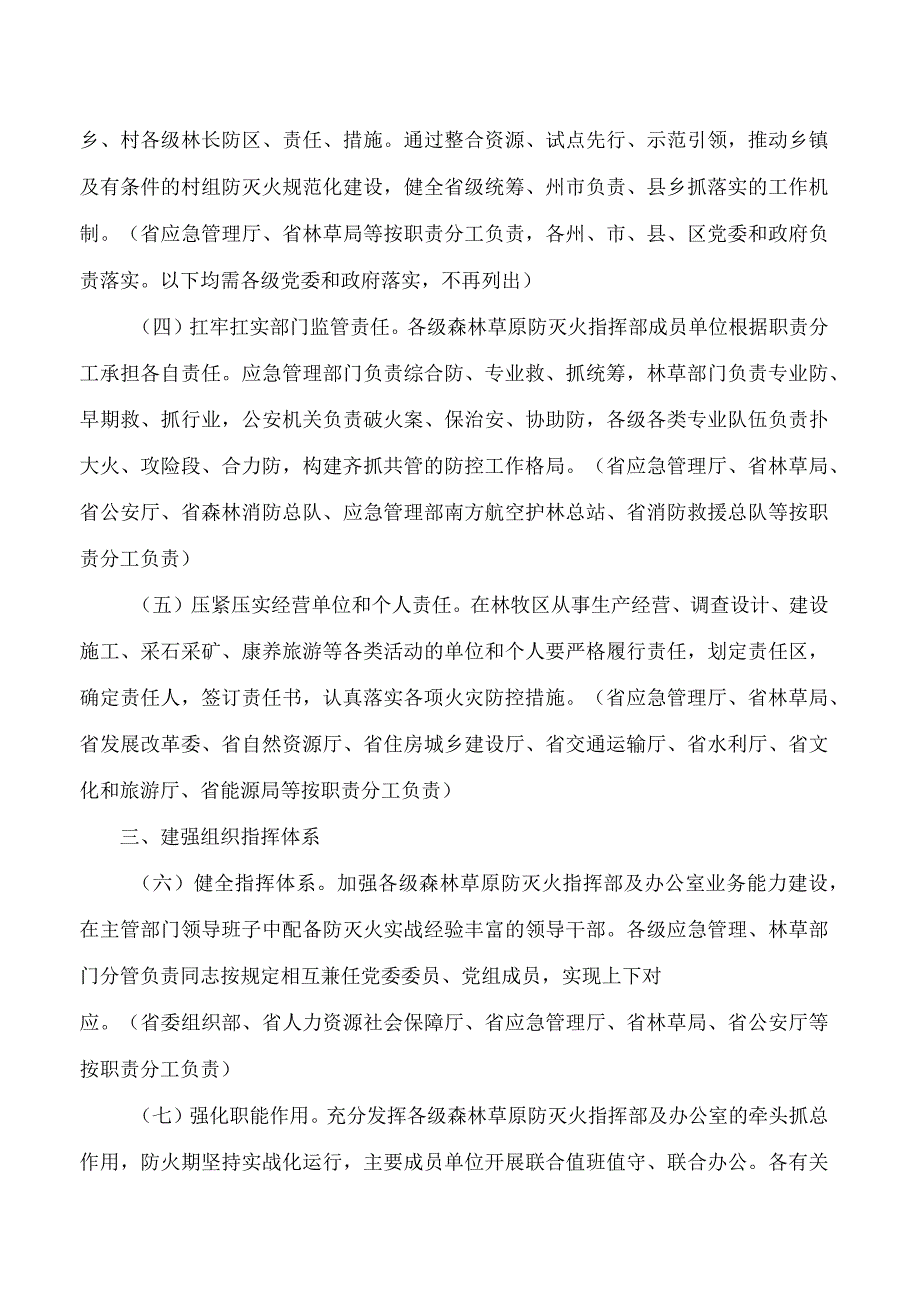 乡、村各级林长防区、责任、措施。通过整合资源、试点先行、示范引领，推动乡镇及有条件的村组防灭火规范化建设，健全省级统筹、州市负责、县乡抓落实的工作机制。（省应急管理厅、省林草局等按职责分工负责，各州、市、县、区党委和政府负责落实。以下均需各级党委和政府落实，不再列出）

（四）扛牢扛实部门监管责任。各级森林草原防灭火指挥部成员单位根据职责分工承担各自责任。应急管理部门负责综合防、专业救、抓统筹，林草部门负责专业防、早期救、抓行业，公安机关负责破火案、保治安、协助防，各级各类专业队伍负责扑大火、攻险段、合力防，构建齐抓共管的防控工作格局。（省应急管理厅、省林草局、省公安厅、省森林消防总队、应急管理部南方航空护林总站、省消防救援总队等按职责分工负责）

（五）压紧压实经营单位和个人责任。在林牧区从事生产经营、调查设计、建设施工、采石采矿、康养旅游等各类活动的单位和个人要严格履行责任，划定责任区，确定责任人，签订责任书，认真落实各项火灾防控措施。（省应急管理厅、省林草局、省发展改革委、省自然资源厅、省住房城乡建设厅、省交通运输厅、省水利厅、省文化和旅游厅、省能源局等按职责分工负责）

三、建强组织指挥体系

（六）健全指挥体系。加强各级森林草原防灭火指挥部及办公室业务能力建设，在主管部门领导班子中配备防灭火实战经验丰富的领导干部。各级应急管理、林草部门分管负责同志按规定相互兼任党委委员、党组成员，实现上下对应。（省委组织部、省人力资源社会保障厅、省应急管理厅、省林草局、省公安厅等按职责分工负责）

（七）强化职能作用。充分发挥各级森林草原防灭火指挥部及办公室的牵头抓总作用，防火期坚持实战化运行，主要成员单位开展联合值班值守、联合办公。各有关